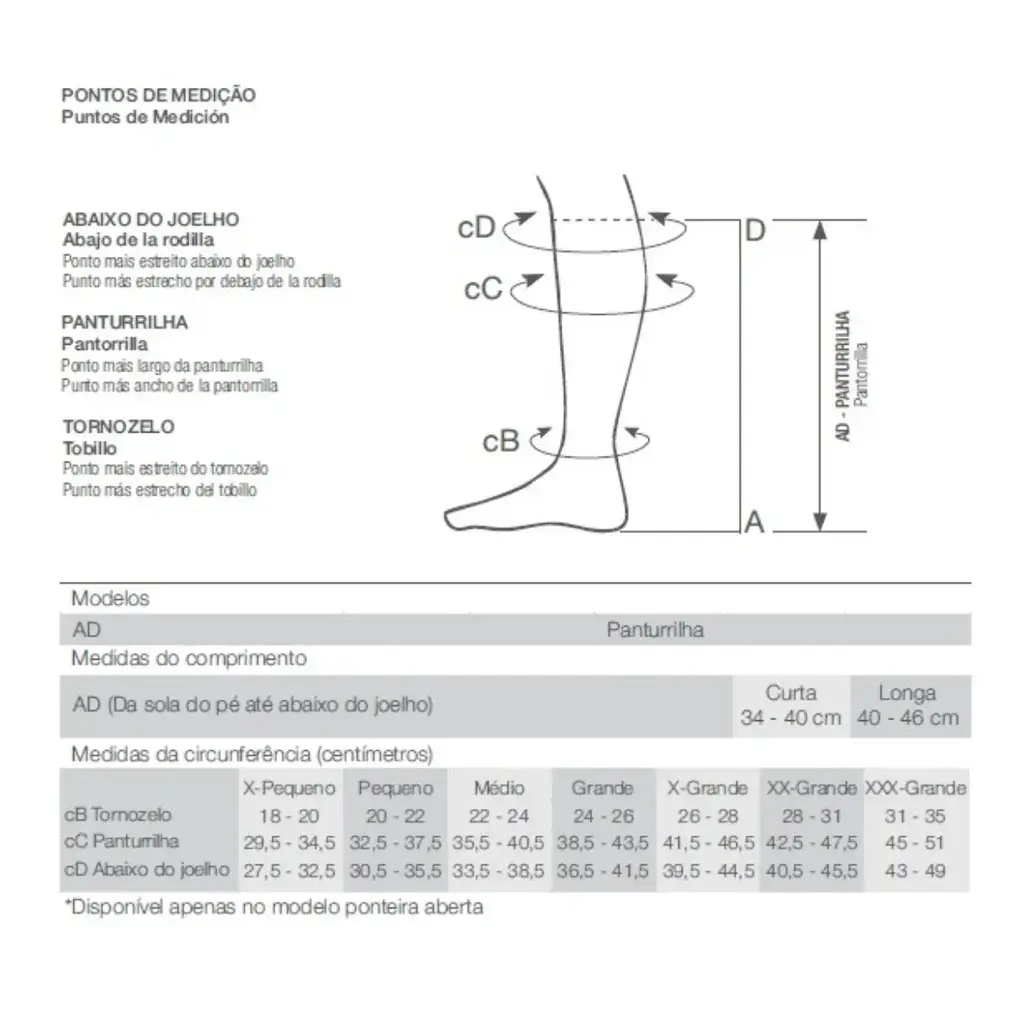 PONTOS DE MEDIÇÃO
Puntos de Medición

ABAIXO DO JOELHO
Abajo de la rodilla
Ponto mais estreito abaixo do joelho
Punto más estrecho por debajo de la rodilla

PANTURRILHA
Pantorrilla
Ponto mais largo da panturrilha
Punto más ancho de la pantorrilla

TORNOZELO
Tobillo
Ponto mais estreito do tornozelo
Punto más estrecho del tobillo

cD
cC
cB
D
A
AD - PANTURRILHA
Pantorrilla

Modelos

| AD | Panturrilha |
|---|---|

Medidas do comprimento

| AD (Da sola do pé até abaixo do joelho) | Curta 34 - 40 cm | Longa 40 - 46 cm |
|---|---|---|

Medidas da circunferência (centímetros)

| | X-Pequeno | Pequeno | Médio | Grande | X-Grande | XX-Grande | XXX-Grande |
|---|---|---|---|---|---|---|---|
| cB Tornozelo | 18 - 20 | 20 - 22 | 22 - 24 | 24 - 26 | 26 - 28 | 28 - 31 | 31 - 35 |
| cC Panturrilha | 29,5 - 34,5 | 32,5 - 37,5 | 35,5 - 40,5 | 38,5 - 43,5 | 41,5 - 46,5 | 42,5 - 47,5 | 45 - 51 |
| cD Abaixo do joelho | 27,5 - 32,5 | 30,5 - 35,5 | 33,5 - 38,5 | 36,5 - 41,5 | 39,5 - 44,5 | 40,5 - 45,5 | 43 - 49 |

*Disponível apenas no modelo ponteira aberta